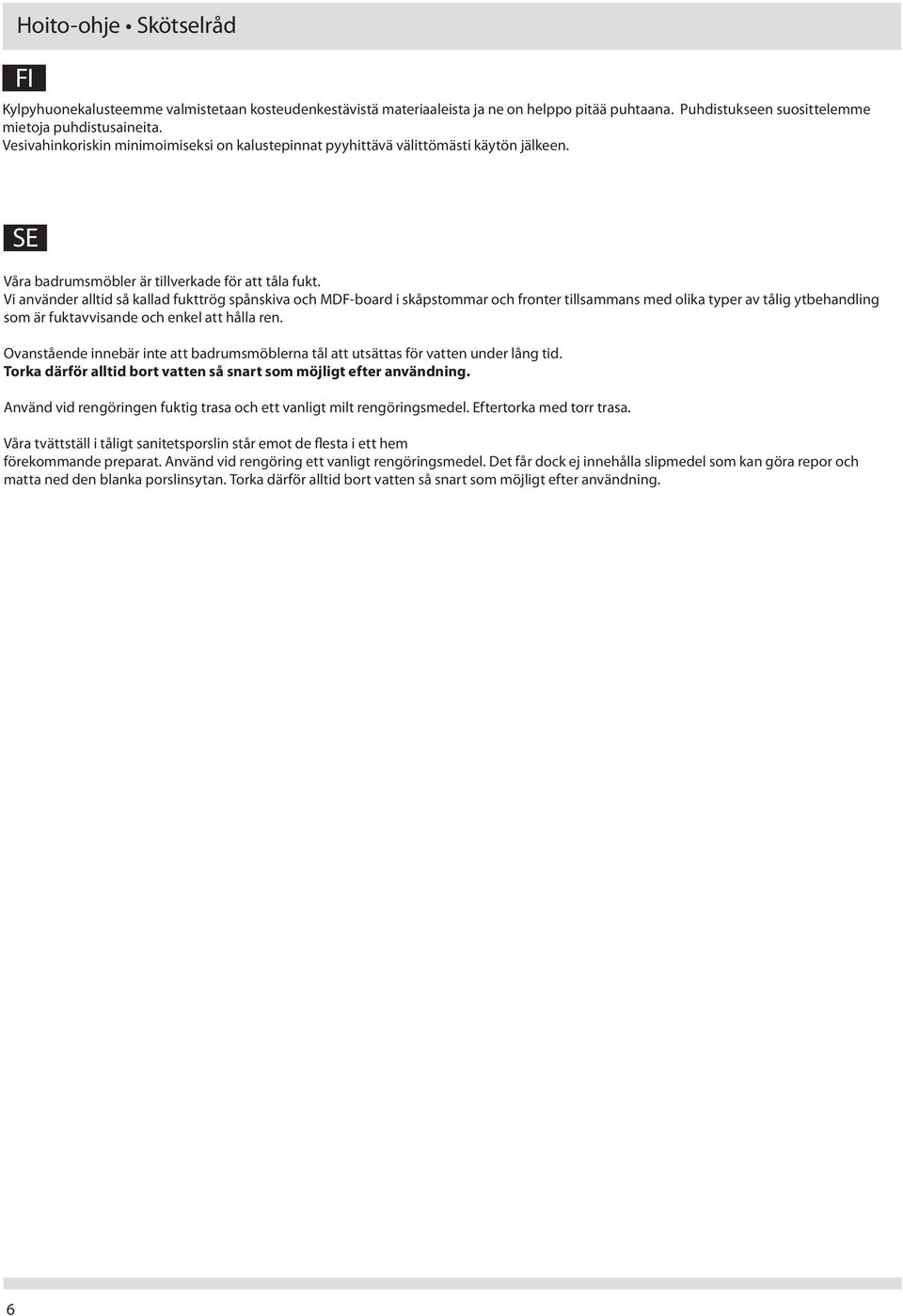 Hoito-ohje • Skötselråd

FI

Kylpyhuonekalusteemme valmistetaan kosteudenkestävistä materiaaleista ja ne on helppo pitää puhtaana. Puhdistukseen suosittelemme mietoja puhdistusaineita.
Vesivahinkoriskin minimoimiseksi on kalustepinnat pyyhittävä välittömästi käytön jälkeen.

SE

Våra badrumsmöbler är tillverkade för att tåla fukt.
Vi använder alltid så kallad fukttrög spånskiva och MDF-board i skåpstommar och fronter tillsammans med olika typer av tålig ytbehandling som är fuktavvisande och enkel att hålla ren.

Ovanstående innebär inte att badrumsmöblerna tål att utsättas för vatten under lång tid.
**Torka därför alltid bort vatten så snart som möjligt efter användning.**

Använd vid rengöringen fuktig trasa och ett vanligt milt rengöringsmedel. Eftertorka med torr trasa.

Våra tvättställ i tåligt sanitetsporslin står emot de flesta i ett hem förekommande preparat. Använd vid rengöring ett vanligt rengöringsmedel. Det får dock ej innehålla slipmedel som kan göra repor och matta ned den blanka porslinsytan. Torka därför alltid bort vatten så snart som möjligt efter användning.

6